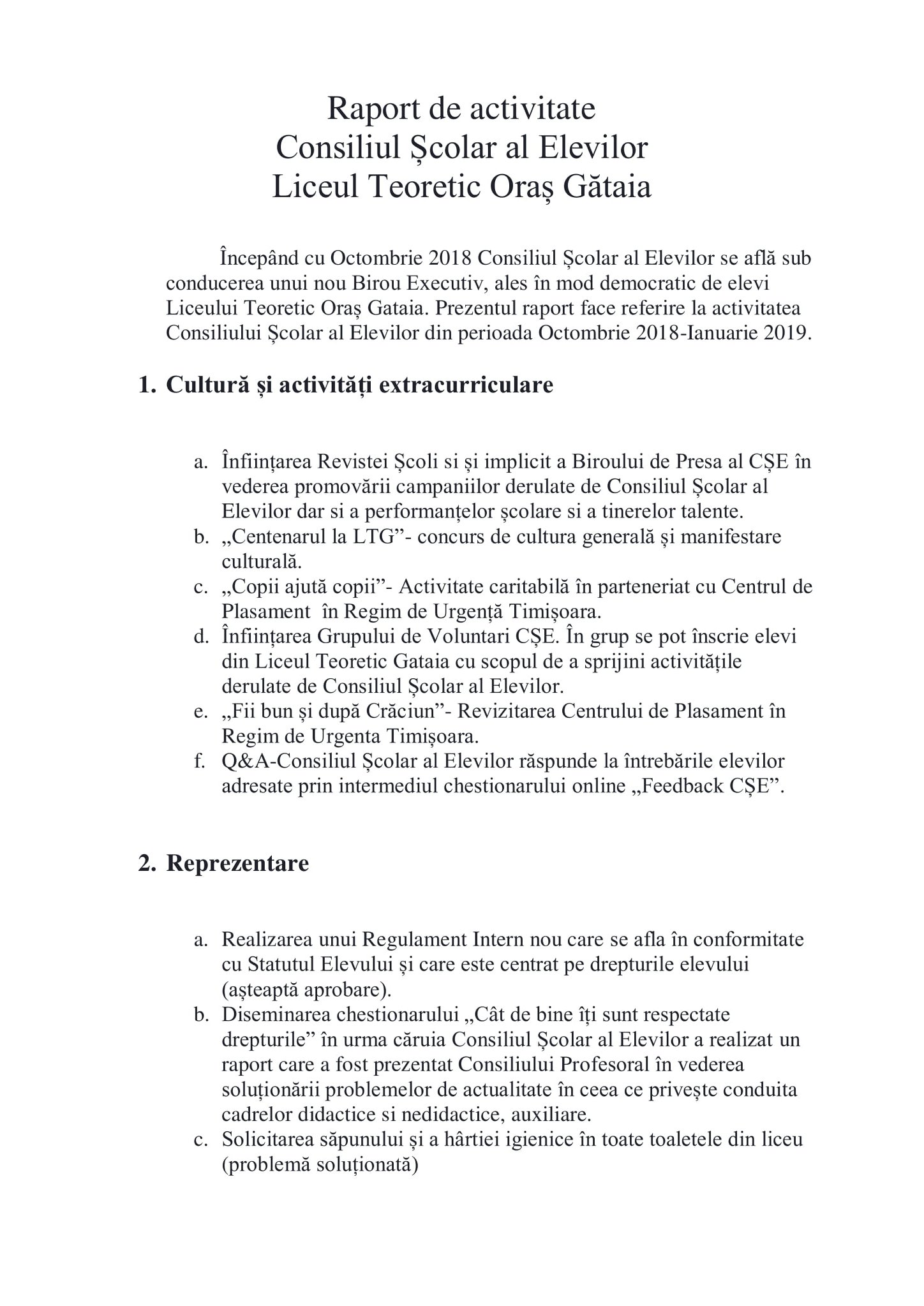 Raport de activitate
Consiliul Școlar al Elevilor
Liceul Teoretic Oraș Gătaia

Începând cu Octombrie 2018 Consiliul Școlar al Elevilor se află sub conducerea unui nou Birou Executiv, ales în mod democratic de elevi Liceului Teoretic Oraș Gataia. Prezentul raport face referire la activitatea Consiliului Școlar al Elevilor din perioada Octombrie 2018-Ianuarie 2019.

1. Cultură și activități extracurriculare

a. Înființarea Revistei Școli si și implicit a Biroului de Presa al CȘE în vederea promovării campaniilor derulate de Consiliul Școlar al Elevilor dar si a performanțelor școlare si a tinerelor talente.
b. „Centenarul la LTG”- concurs de cultura generală și manifestare culturală.
c. „Copii ajută copii”- Activitate caritabilă în parteneriat cu Centrul de Plasament în Regim de Urgență Timișoara.
d. Înființarea Grupului de Voluntari CȘE. În grup se pot înscrie elevi din Liceul Teoretic Gataia cu scopul de a sprijini activitățile derulate de Consiliul Școlar al Elevilor.
e. „Fii bun și după Crăciun”- Revizitarea Centrului de Plasament în Regim de Urgenta Timișoara.
f. Q&A-Consiliul Școlar al Elevilor răspunde la întrebările elevilor adresate prin intermediul chestionarului online „Feedback CȘE”.

2. Reprezentare

a. Realizarea unui Regulament Intern nou care se afla în conformitate cu Statutul Elevului și care este centrat pe drepturile elevului (așteaptă aprobare).
b. Diseminarea chestionarului „Cât de bine îți sunt respectate drepturile” în urma căruia Consiliul Școlar al Elevilor a realizat un raport care a fost prezentat Consiliului Profesoral în vederea soluționării problemelor de actualitate în ceea ce privește conduita cadrelor didactice si nedidactice, auxiliare.
c. Solicitarea săpunului și a hârtiei igienice în toate toaletele din liceu (problemă soluționată)